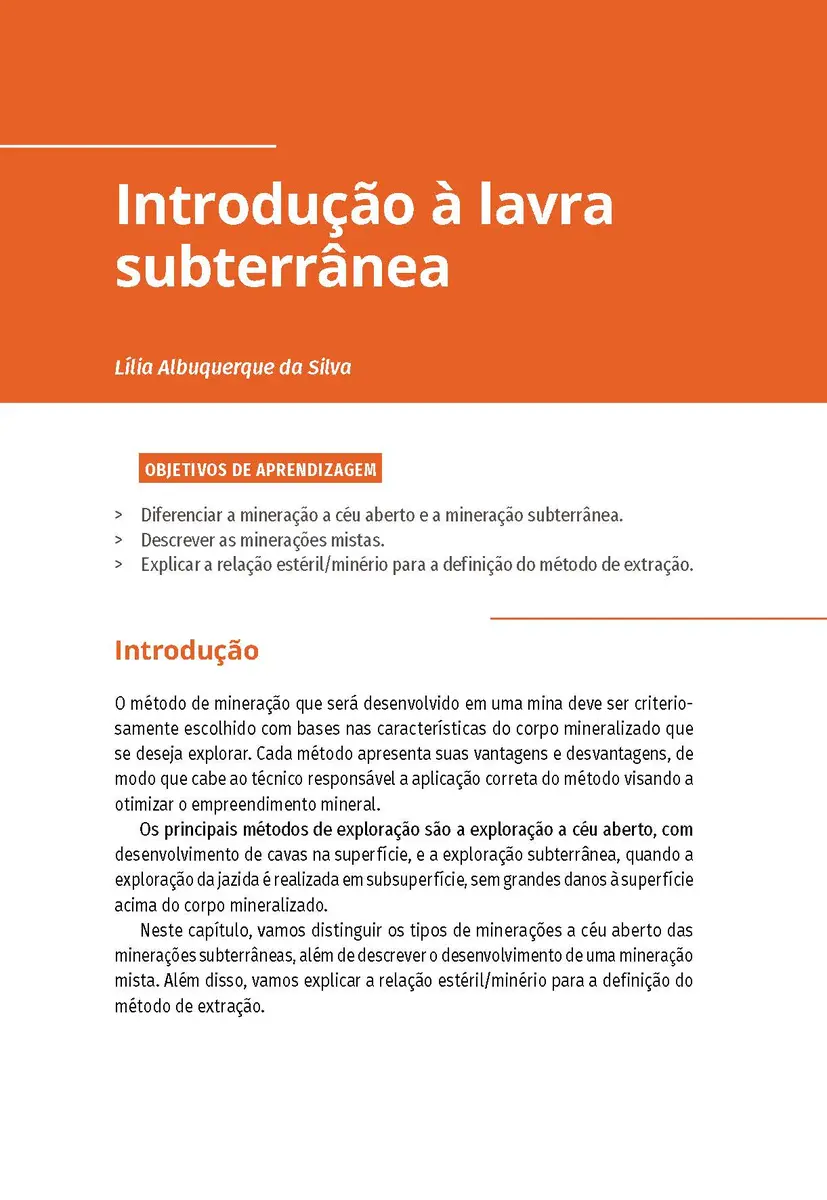 Introdução à lavra subterrânea

Lília Albuquerque da Silva

OBJETIVOS DE APRENDIZAGEM

> Diferenciar a mineração a céu aberto e a mineração subterrânea.
> Descrever as minerações mistas.
> Explicar a relação estéril/minério para a definição do método de extração.

Introdução

O método de mineração que será desenvolvido em uma mina deve ser criteriosamente escolhido com bases nas características do corpo mineralizado que se deseja explorar. Cada método apresenta suas vantagens e desvantagens, de modo que cabe ao técnico responsável a aplicação correta do método visando a otimizar o empreendimento mineral.

Os principais métodos de exploração são a exploração a céu aberto, com desenvolvimento de cavas na superfície, e a exploração subterrânea, quando a exploração da jazida é realizada em subsuperfície, sem grandes danos à superfície acima do corpo mineralizado.

Neste capítulo, vamos distinguir os tipos de minerações a céu aberto das minerações subterrâneas, além de descrever o desenvolvimento de uma mineração mista. Além disso, vamos explicar a relação estéril/minério para a definição do método de extração.